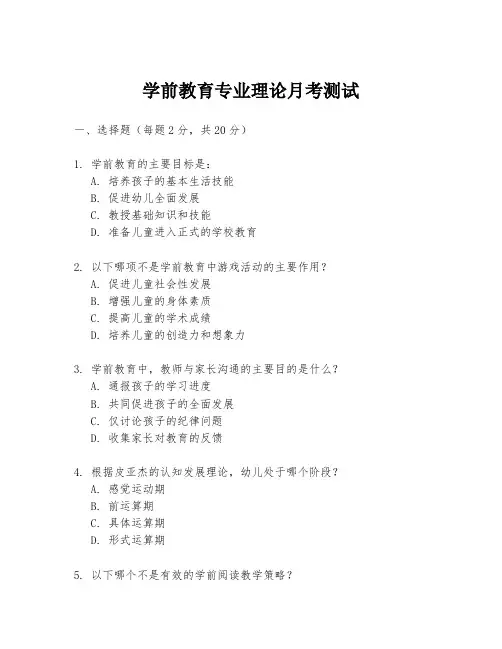 学前教育专业理论月考测试

一、选择题（每题 2 分，共 20 分）

1. 学前教育的主要目标是：
A. 培养孩子的基本生活技能
B. 促进幼儿全面发展
C. 教授基础知识和技能
D. 准备儿童进入正式的学校教育

2. 以下哪项不是学前教育中游戏活动的主要作用？
A. 促进儿童社会性发展
B. 增强儿童的身体素质
C. 提高儿童的学术成绩
D. 培养儿童的创造力和想象力

3. 学前教育中，教师与家长沟通的主要目的是什么？
A. 通报孩子的学习进度
B. 共同促进孩子的全面发展
C. 仅讨论孩子的纪律问题
D. 收集家长对教育的反馈

4. 根据皮亚杰的认知发展理论，幼儿处于哪个阶段？
A. 感觉运动期
B. 前运算期
C. 具体运算期
D. 形式运算期

5. 以下哪个不是有效的学前阅读教学策略？